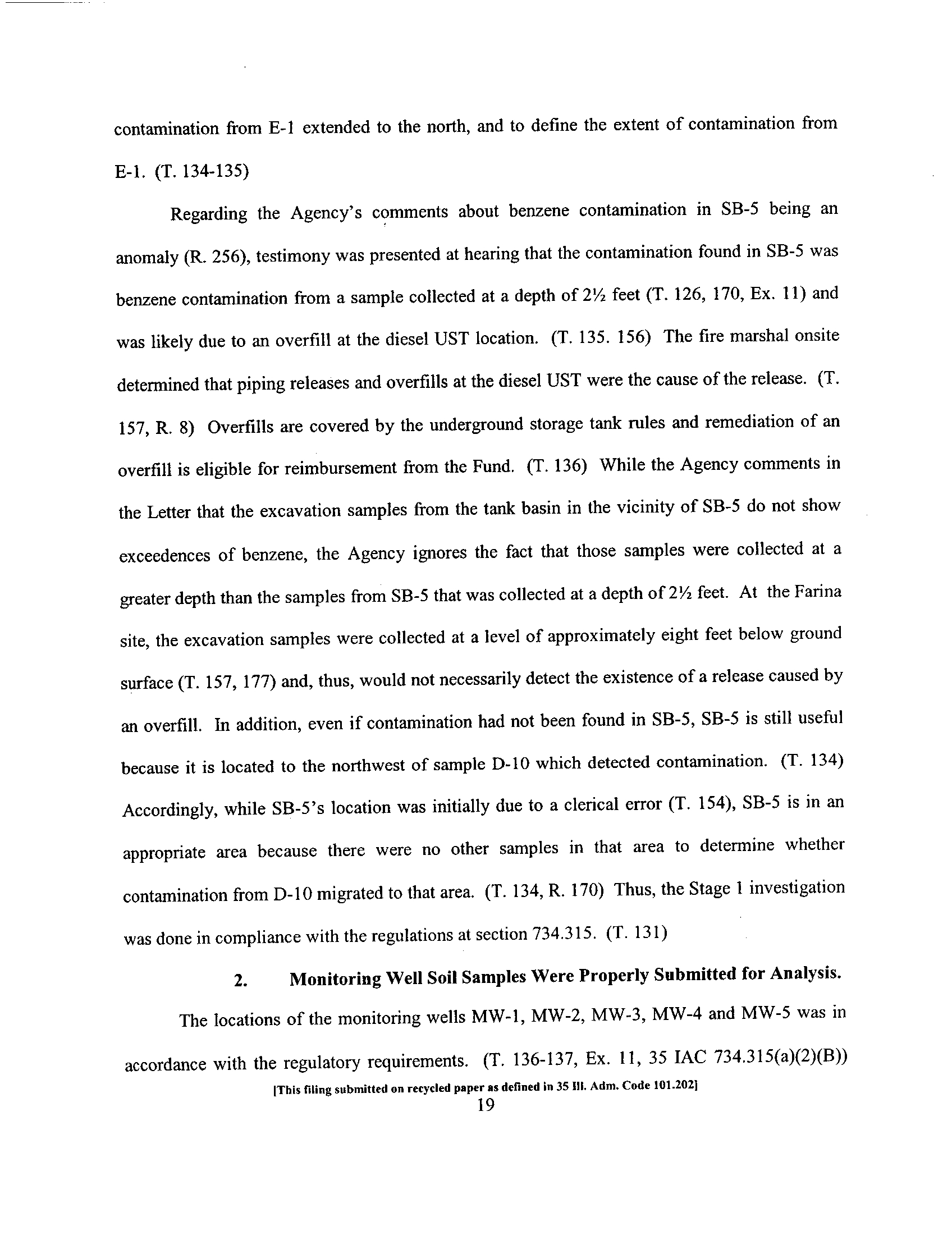 contamination from E-1 extended to the north, and to define the extent of contamination from E-1. (T. 134-135)

Regarding the Agency's comments about benzene contamination in SB-5 being an anomaly (R. 256), testimony was presented at hearing that the contamination found in SB-5 was benzene contamination from a sample collected at a depth of 2½ feet (T. 126, 170, Ex. 11) and was likely due to an overfill at the diesel UST location. (T. 135. 156) The fire marshal onsite determined that piping releases and overfills at the diesel UST were the cause of the release. (T. 157, R. 8) Overfills are covered by the underground storage tank rules and remediation of an overfill is eligible for reimbursement from the Fund. (T. 136) While the Agency comments in the Letter that the excavation samples from the tank basin in the vicinity of SB-5 do not show exceedences of benzene, the Agency ignores the fact that those samples were collected at a greater depth than the samples from SB-5 that was collected at a depth of 2½ feet. At the Farina site, the excavation samples were collected at a level of approximately eight feet below ground surface (T. 157, 177) and, thus, would not necessarily detect the existence of a release caused by an overfill. In addition, even if contamination had not been found in SB-5, SB-5 is still useful because it is located to the northwest of sample D-10 which detected contamination. (T. 134) Accordingly, while SB-5's location was initially due to a clerical error (T. 154), SB-5 is in an appropriate area because there were no other samples in that area to determine whether contamination from D-10 migrated to that area. (T. 134, R. 170) Thus, the Stage 1 investigation was done in compliance with the regulations at section 734.315. (T. 131)

2. Monitoring Well Soil Samples Were Properly Submitted for Analysis.

The locations of the monitoring wells MW-1, MW-2, MW-3, MW-4 and MW-5 was in accordance with the regulatory requirements. (T. 136-137, Ex. 11, 35 IAC 734.315(a)(2)(B))

[This filing submitted on recycled paper as defined in 35 Ill. Adm. Code 101.202]
19